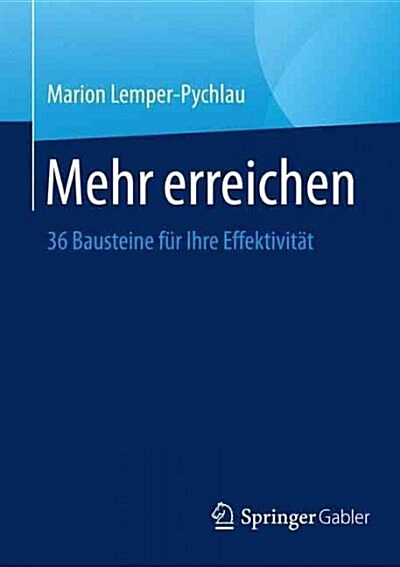 Marion Lemper-Pychlau

Mehr erreichen

36 Bausteine für Ihre Effektivität

Springer Gabler